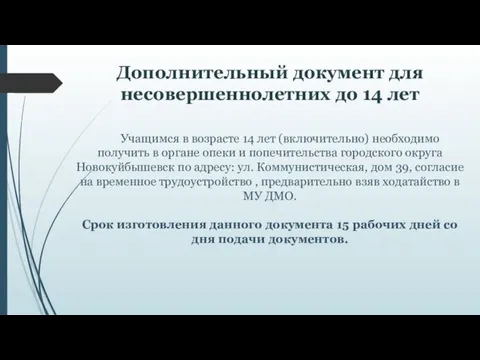 Дополнительный документ для несовершеннолетних до 14 лет

Учащимся в возрасте 14 лет (включительно) необходимо получить в органе опеки и попечительства городского округа Новокуйбышевск по адресу: ул. Коммунистическая, дом 39, согласие на временное трудоустройство , предварительно взяв ходатайство в МУ ДМО.

Срок изготовления данного документа 15 рабочих дней со дня подачи документов.